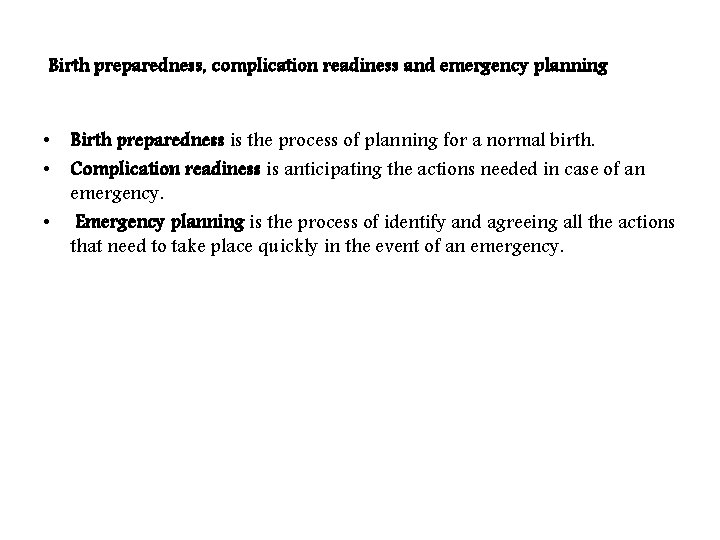 Birth preparedness, complication readiness and emergency planning

• Birth preparedness is the process of planning for a normal birth.
• Complication readiness is anticipating the actions needed in case of an emergency.
• Emergency planning is the process of identify and agreeing all the actions that need to take place quickly in the event of an emergency.